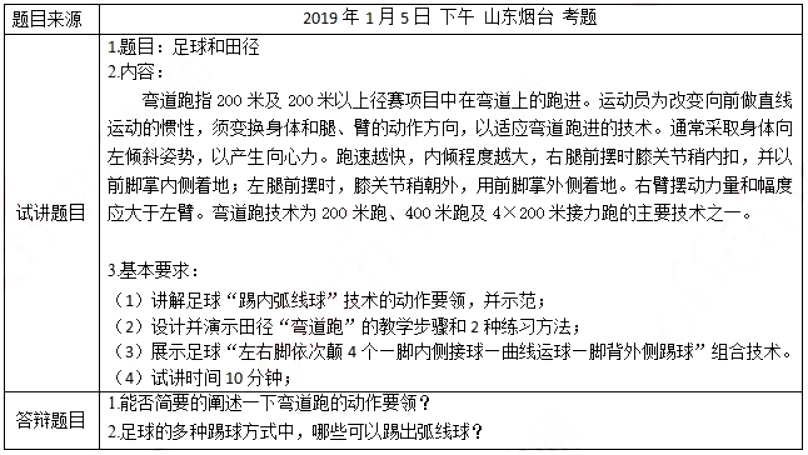 | 题目来源 | 2019 年 1 月 5 日 下午 山东烟台 考题 |
|---|---|
| 试讲题目 | 1.题目：足球和田径<br>2.内容：<br>弯道跑指 200 米及 200 米以上径赛项目中在弯道上的跑进。运动员为改变向前做直线运动的惯性，须变换身体和腿、臂的动作方向，以适应弯道跑进的技术。通常采取身体向左倾斜姿势，以产生向心力。跑速越快，内倾程度越大，右腿前摆时膝关节稍内扣，并以前脚掌内侧着地；左腿前摆时，膝关节稍朝外，用前脚掌外侧着地。右臂摆动力量和幅度应大于左臂。弯道跑技术为 200 米跑、400 米跑及 4×200 米接力跑的主要技术之一。<br><br>3.基本要求：<br>（1）讲解足球“踢内弧线球”技术的动作要领，并示范；<br>（2）设计并演示田径“弯道跑”的教学步骤和 2 种练习方法；<br>（3）展示足球“左右脚依次颠 4 个一脚内侧接球一曲线运球一脚背外侧踢球”组合技术。<br>（4）试讲时间 10 分钟； |
| 答辩题目 | 1.能否简要的阐述一下弯道跑的动作要领？<br>2.足球的多种踢球方式中，哪些可以踢出弧线球？ |